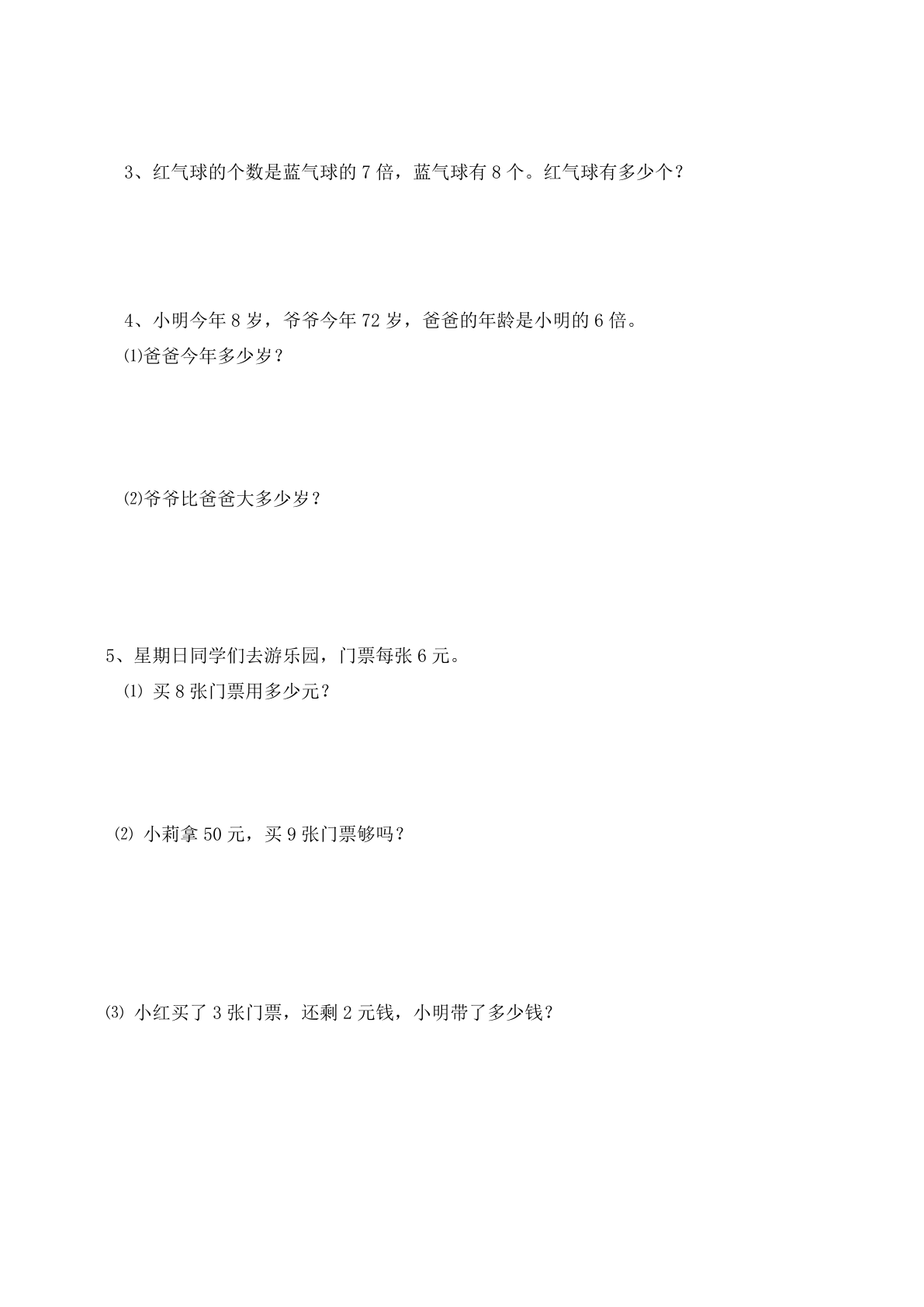 3、红气球的个数是蓝气球的 7 倍，蓝气球有 8 个。红气球有多少个？

4、小明今年 8 岁，爷爷今年 72 岁，爸爸的年龄是小明的 6 倍。

⑴爸爸今年多少岁？

⑵爷爷比爸爸大多少岁？

5、星期日同学们去游乐园，门票每张 6 元。

⑴ 买 8 张门票用多少元？

⑵ 小莉拿 50 元，买 9 张门票够吗？

⑶ 小红买了 3 张门票，还剩 2 元钱，小明带了多少钱？